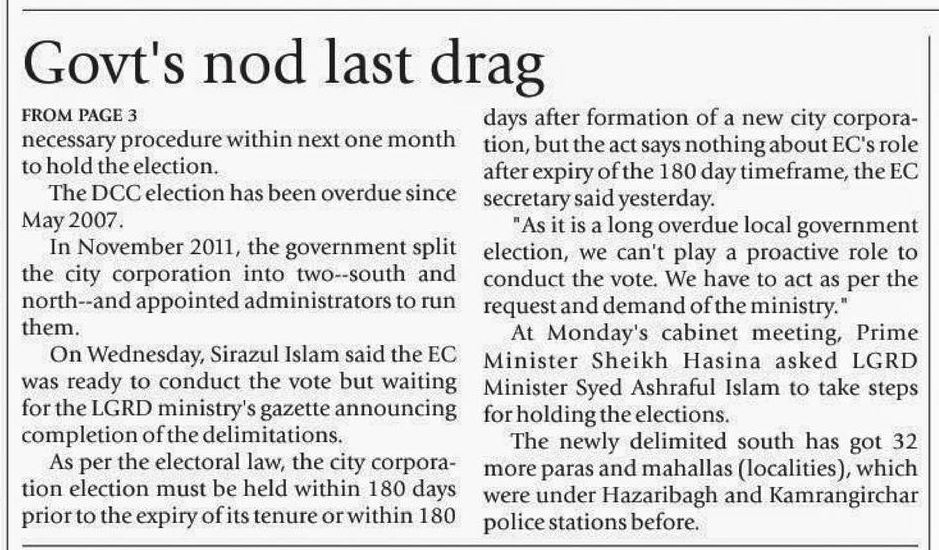 Govt's nod last drag

FROM PAGE 3
necessary procedure within next one month to hold the election.

The DCC election has been overdue since May 2007.

In November 2011, the government split the city corporation into two--south and north--and appointed administrators to run them.

On Wednesday, Sirazul Islam said the EC was ready to conduct the vote but waiting for the LGRD ministry's gazette announcing completion of the delimitations.

As per the electoral law, the city corporation election must be held within 180 days prior to the expiry of its tenure or within 180 days after formation of a new city corporation, but the act says nothing about EC's role after expiry of the 180 day timeframe, the EC secretary said yesterday.

"As it is a long overdue local government election, we can't play a proactive role to conduct the vote. We have to act as per the request and demand of the ministry."

At Monday's cabinet meeting, Prime Minister Sheikh Hasina asked LGRD Minister Syed Ashraful Islam to take steps for holding the elections.

The newly delimited south has got 32 more paras and mahallas (localities), which were under Hazaribagh and Kamrangirchar police stations before.